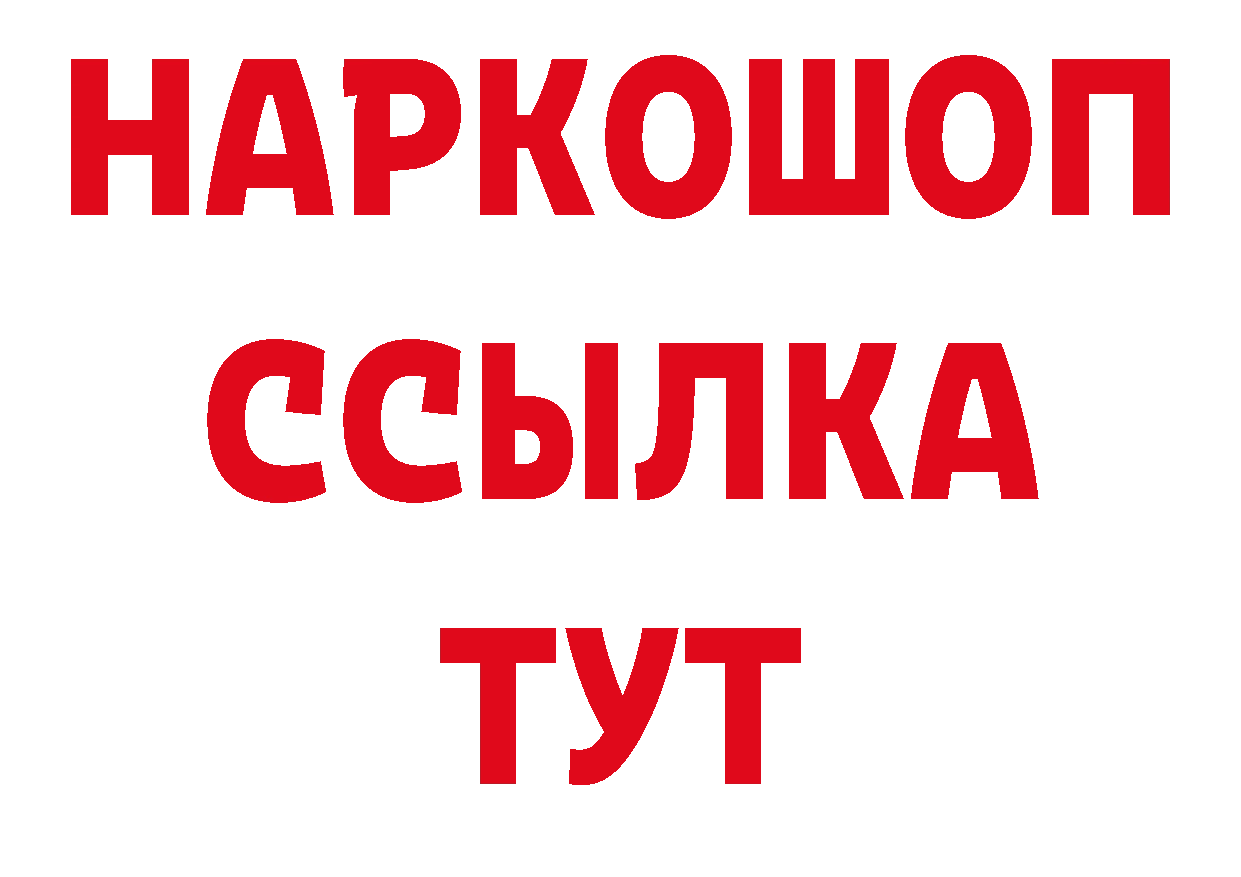 НАРКОШОП
ССЫЛКА
ТУТ